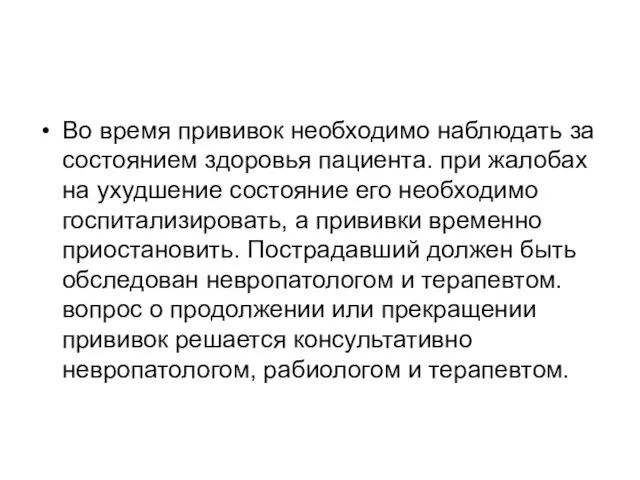 • Во время прививок необходимо наблюдать за состоянием здоровья пациента. при жалобах на ухудшение состояние его необходимо госпитализировать, а прививки временно приостановить. Пострадавший должен быть обследован невропатологом и терапевтом. вопрос о продолжении или прекращении прививок решается консультативно невропатологом, рабиологом и терапевтом.